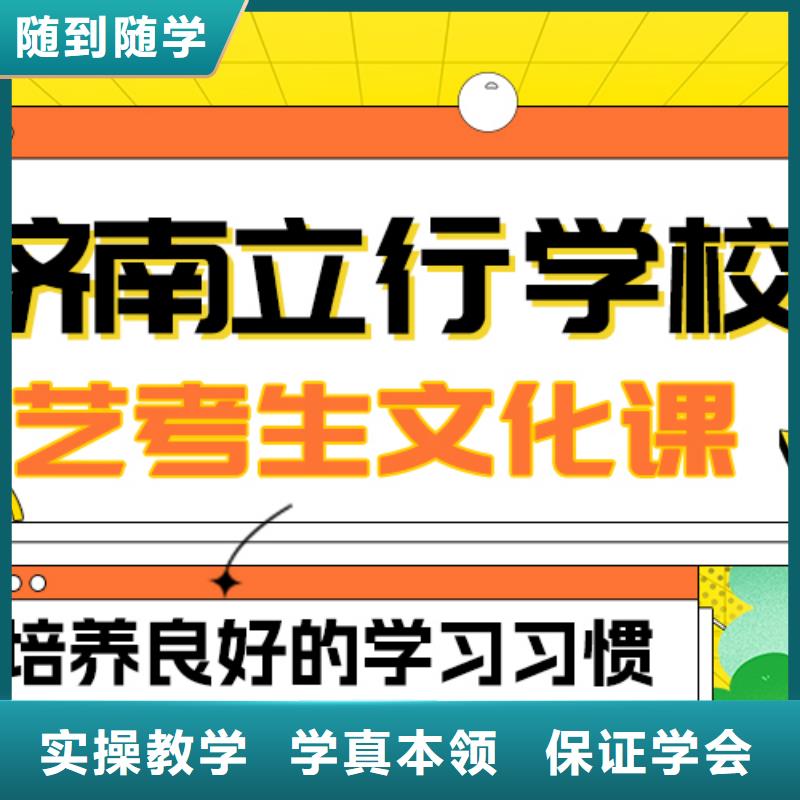 随到随学

济南立行学校

艺考生文化课

培养良好的学习习惯

实操教学 学真本领 保证学会